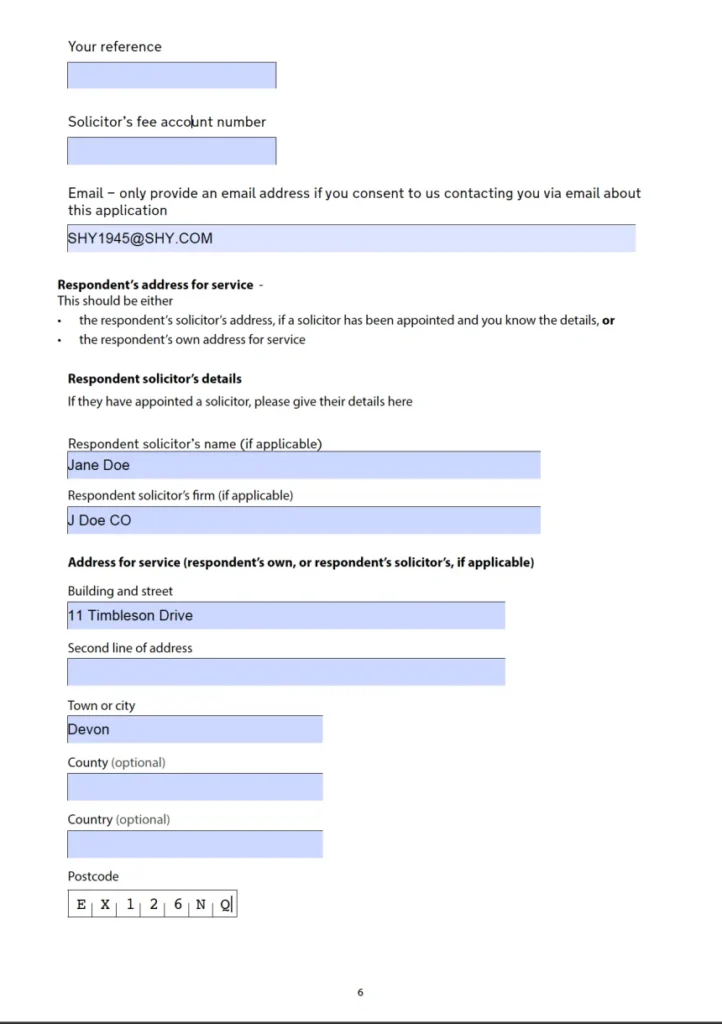 Your reference

Solicitor's fee account number

Email – only provide an email address if you consent to us contacting you via email about this application

SHY1945@SHY.COM

**Respondent's address for service** -
This should be either
• the respondent's solicitor's address, if a solicitor has been appointed and you know the details, **or**
• the respondent's own address for service

**Respondent solicitor's details**
If they have appointed a solicitor, please give their details here

Respondent solicitor's name (if applicable)
Jane Doe

Respondent solicitor's firm (if applicable)
J Doe CO

**Address for service (respondent's own, or respondent's solicitor's, if applicable)**

Building and street
11 Timbleson Drive

Second line of address

Town or city
Devon

County (optional)

Country (optional)

Postcode
E X 1 2 6 N Q

6